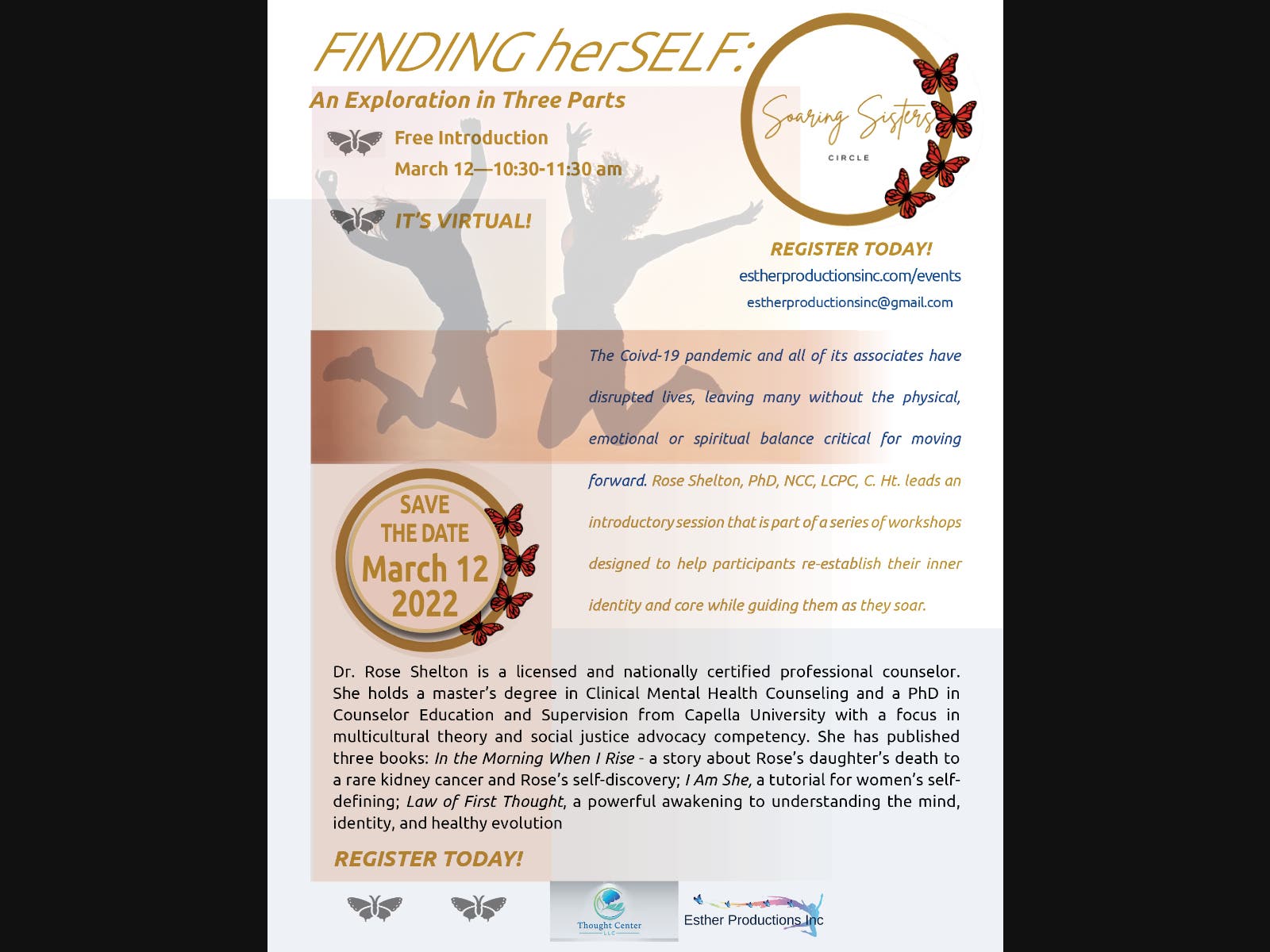 FINDING herSELF:

An Exploration in Three Parts

Free Introduction
March 12—10:30-11:30 am

IT'S VIRTUAL!

Soaring Sisters
CIRCLE

REGISTER TODAY!
estherproductionsinc.com/events
estherproductionsinc@gmail.com

The Coivd-19 pandemic and all of its associates have disrupted lives, leaving many without the physical, emotional or spiritual balance critical for moving forward. Rose Shelton, PhD, NCC, LCPC, C. Ht. leads an introductory session that is part of a series of workshops designed to help participants re-establish their inner identity and core while guiding them as they soar.

SAVE
THE DATE
March 12
2022

Dr. Rose Shelton is a licensed and nationally certified professional counselor. She holds a master's degree in Clinical Mental Health Counseling and a PhD in Counselor Education and Supervision from Capella University with a focus in multicultural theory and social justice advocacy competency. She has published three books: In the Morning When I Rise - a story about Rose's daughter's death to a rare kidney cancer and Rose's self-discovery; I Am She, a tutorial for women's self-defining; Law of First Thought, a powerful awakening to understanding the mind, identity, and healthy evolution

REGISTER TODAY!

Thought Center
LLC

Esther Productions Inc